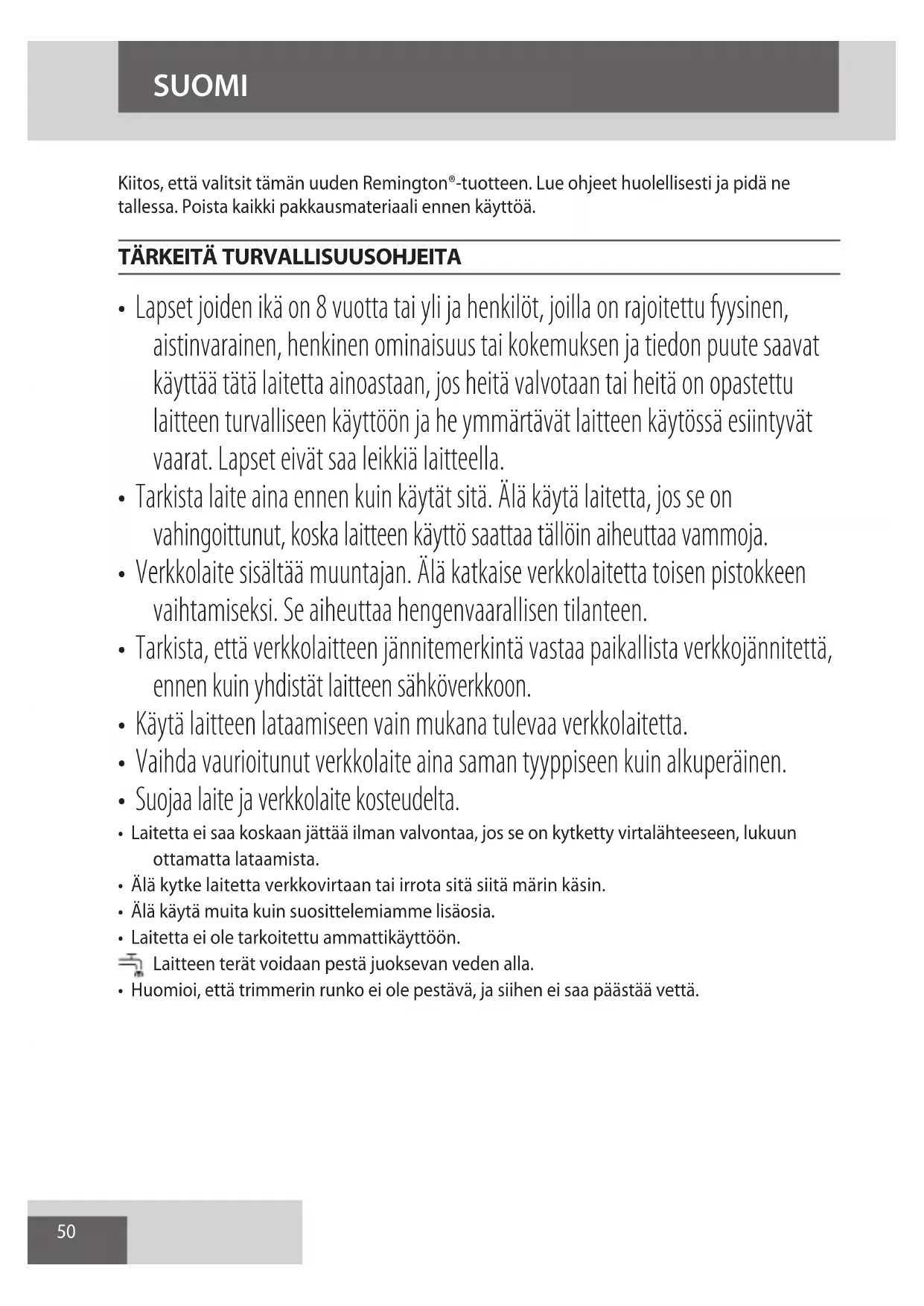 SUOMI

Kiitos, että valitsit tämän uuden Remington®-tuotteen. Lue ohjeet huolellisesti ja pidä ne tallessa. Poista kaikki pakkausmateriaali ennen käyttöä.

TÄRKEITÄ TURVALLISUUSOHJEITA

• Lapset joiden ikä on 8 vuotta tai yli ja henkilöt, joilla on rajoitettu fyysinen, aistinvarainen, henkinen ominaisuus tai kokemuksen ja tiedon puute saavat käyttää tätä laitetta ainoastaan, jos heitä valvotaan tai heitä on opastettu laitteen turvalliseen käyttöön ja he ymmärtävät laitteen käytössä esiintyvät vaarat. Lapset eivät saa leikkiä laitteella.
• Tarkista laite aina ennen kuin käytät sitä. Älä käytä laitetta, jos se on vahingoittunut, koska laitteen käyttö saattaa tällöin aiheuttaa vammoja.
• Verkkolaite sisältää muuntajan. Älä katkaise verkkolaitetta toisen pistokkeen vaihtamiseksi. Se aiheuttaa hengenvaarallisen tilanteen.
• Tarkista, että verkkolaitteen jännitemerkintä vastaa paikallista verkkojännitettä, ennen kuin yhdistät laitteen sähköverkkoon.
• Käytä laitteen lataamiseen vain mukana tulevaa verkkolaitetta.
• Vaihda vaurioitunut verkkolaite aina saman tyyppiseen kuin alkuperäinen.
• Suojaa laite ja verkkolaite kosteudelta.
• Laitetta ei saa koskaan jättää ilman valvontaa, jos se on kytketty virtalähteeseen, lukuun ottamatta lataamista.
• Älä kytke laitetta verkkovirtaan tai irrota sitä siitä märin käsin.
• Älä käytä muita kuin suosittelemiamme lisäosia.
• Laitetta ei ole tarkoitettu ammattikäyttöön.
Laitteen terät voidaan pestä juoksevan veden alla.
• Huomioi, että trimmerin runko ei ole pestävä, ja siihen ei saa päästää vettä.

50